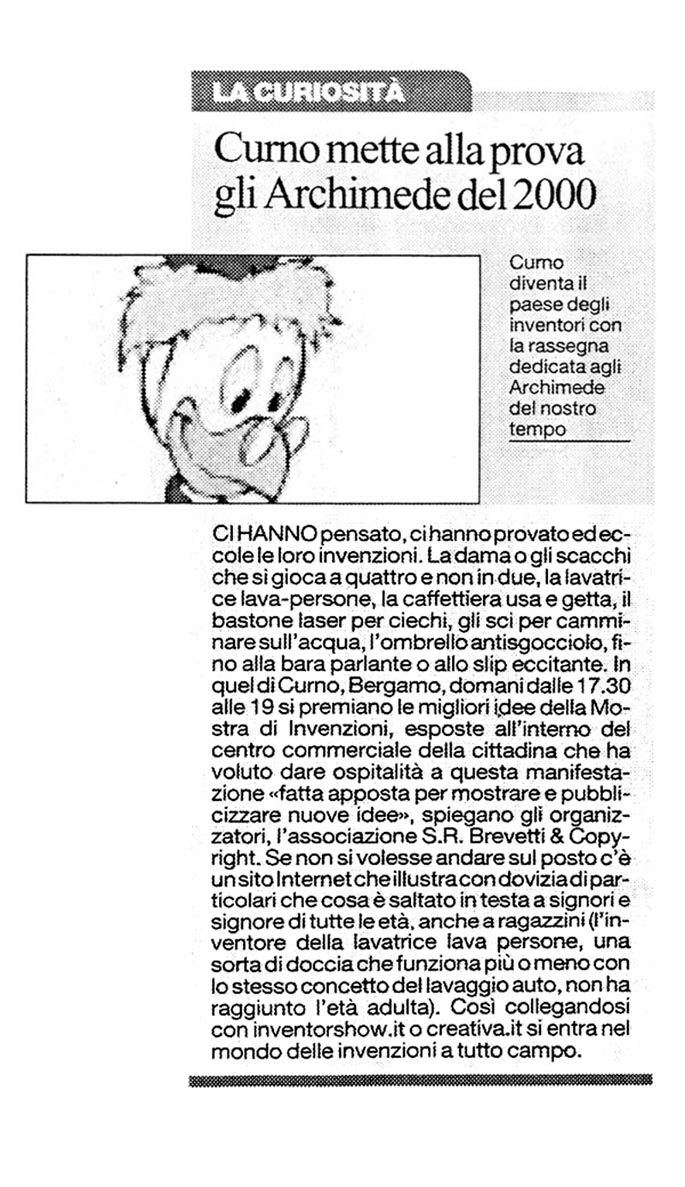 LA CURIOSITÀ

Curno mette alla prova gli Archimede del 2000

Curno diventa il paese degli inventori con la rassegna dedicata agli Archimede del nostro tempo

CI HANNO pensato, ci hanno provato ed eccole le loro invenzioni. La dama o gli scacchi che si gioca a quattro e non in due, la lavatrice lava-persone, la caffettiera usa e getta, il bastone laser per ciechi, gli sci per camminare sull'acqua, l'ombrello antisgocciolo, fino alla bara parlante o allo slip eccitante. In quel di Curno, Bergamo, domani dalle 17.30 alle 19 si premiano le migliori idee della Mostra di Invenzioni, esposte all'interno del centro commerciale della cittadina che ha voluto dare ospitalità a questa manifestazione «fatta apposta per mostrare e pubblicizzare nuove idee», spiegano gli organizzatori, l'associazione S.R. Brevetti & Copyright. Se non si volesse andare sul posto c'è un sito Internet che illustra con dovizia di particolari che cosa è saltato in testa a signori e signore di tutte le età, anche a ragazzini (l'inventore della lavatrice lava persone, una sorta di doccia che funziona più o meno con lo stesso concetto del lavaggio auto, non ha raggiunto l'età adulta). Così collegandosi con inventorshow.it o creativa.it si entra nel mondo delle invenzioni a tutto campo.